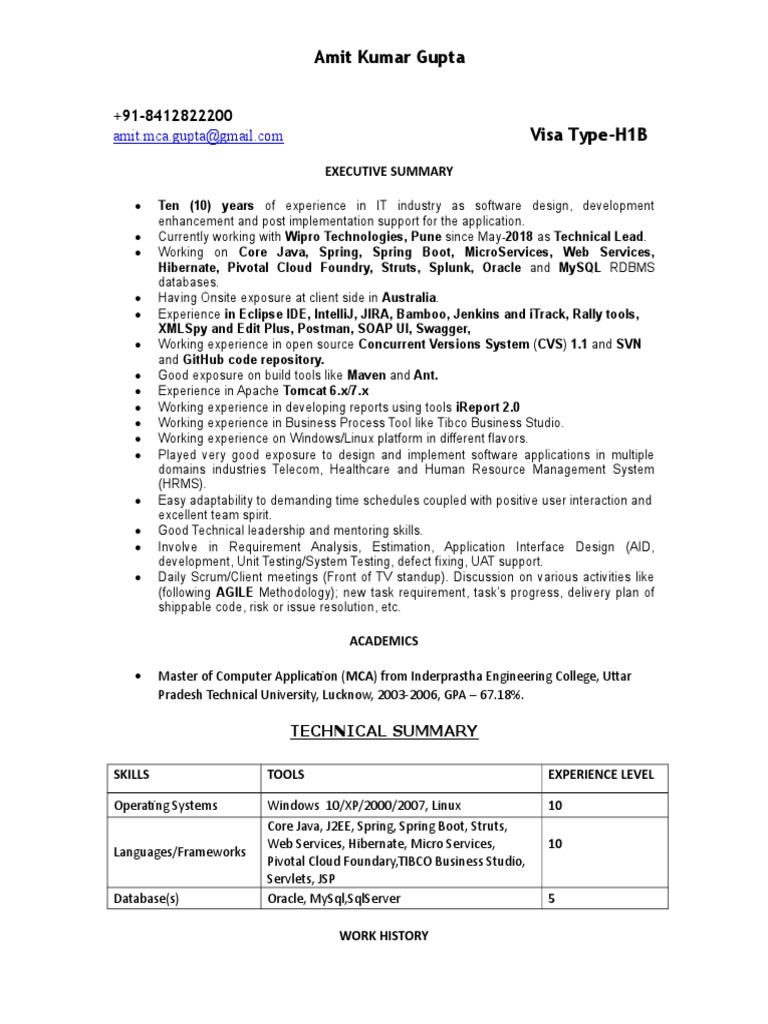 Amit Kumar Gupta

+91-8412822200
amit.mca.gupta@gmail.com

Visa Type-H1B

EXECUTIVE SUMMARY

• Ten (10) years of experience in IT industry as software design, development enhancement and post implementation support for the application.
• Currently working with Wipro Technologies, Pune since May-2018 as Technical Lead.
• Working on Core Java, Spring, Spring Boot, MicroServices, Web Services, Hibernate, Pivotal Cloud Foundry, Struts, Splunk, Oracle and MySQL RDBMS databases.
• Having Onsite exposure at client side in Australia.
• Experience in Eclipse IDE, IntelliJ, JIRA, Bamboo, Jenkins and iTrack, Rally tools, XMLSpy and Edit Plus, Postman, SOAP UI, Swagger,
• Working experience in open source Concurrent Versions System (CVS) 1.1 and SVN and GitHub code repository.
• Good exposure on build tools like Maven and Ant.
• Experience in Apache Tomcat 6.x/7.x
• Working experience in developing reports using tools iReport 2.0
• Working experience in Business Process Tool like Tibco Business Studio.
• Working experience on Windows/Linux platform in different flavors.
• Played very good exposure to design and implement software applications in multiple domains industries Telecom, Healthcare and Human Resource Management System (HRMS).
• Easy adaptability to demanding time schedules coupled with positive user interaction and excellent team spirit.
• Good Technical leadership and mentoring skills.
• Involve in Requirement Analysis, Estimation, Application Interface Design (AID, development, Unit Testing/System Testing, defect fixing, UAT support.
• Daily Scrum/Client meetings (Front of TV standup). Discussion on various activities like (following AGILE Methodology); new task requirement, task's progress, delivery plan of shippable code, risk or issue resolution, etc.

ACADEMICS

• Master of Computer Application (MCA) from Inderprastha Engineering College, Uttar Pradesh Technical University, Lucknow, 2003-2006, GPA – 67.18%.

TECHNICAL SUMMARY

| SKILLS | TOOLS | EXPERIENCE LEVEL |
|---|---|---|
| Operating Systems | Windows 10/XP/2000/2007, Linux | 10 |
| Languages/Frameworks | Core Java, J2EE, Spring, Spring Boot, Struts, Web Services, Hibernate, Micro Services, Pivotal Cloud Foundary,TIBCO Business Studio, Servlets, JSP | 10 |
| Database(s) | Oracle, MySql,SqlServer | 5 |

WORK HISTORY